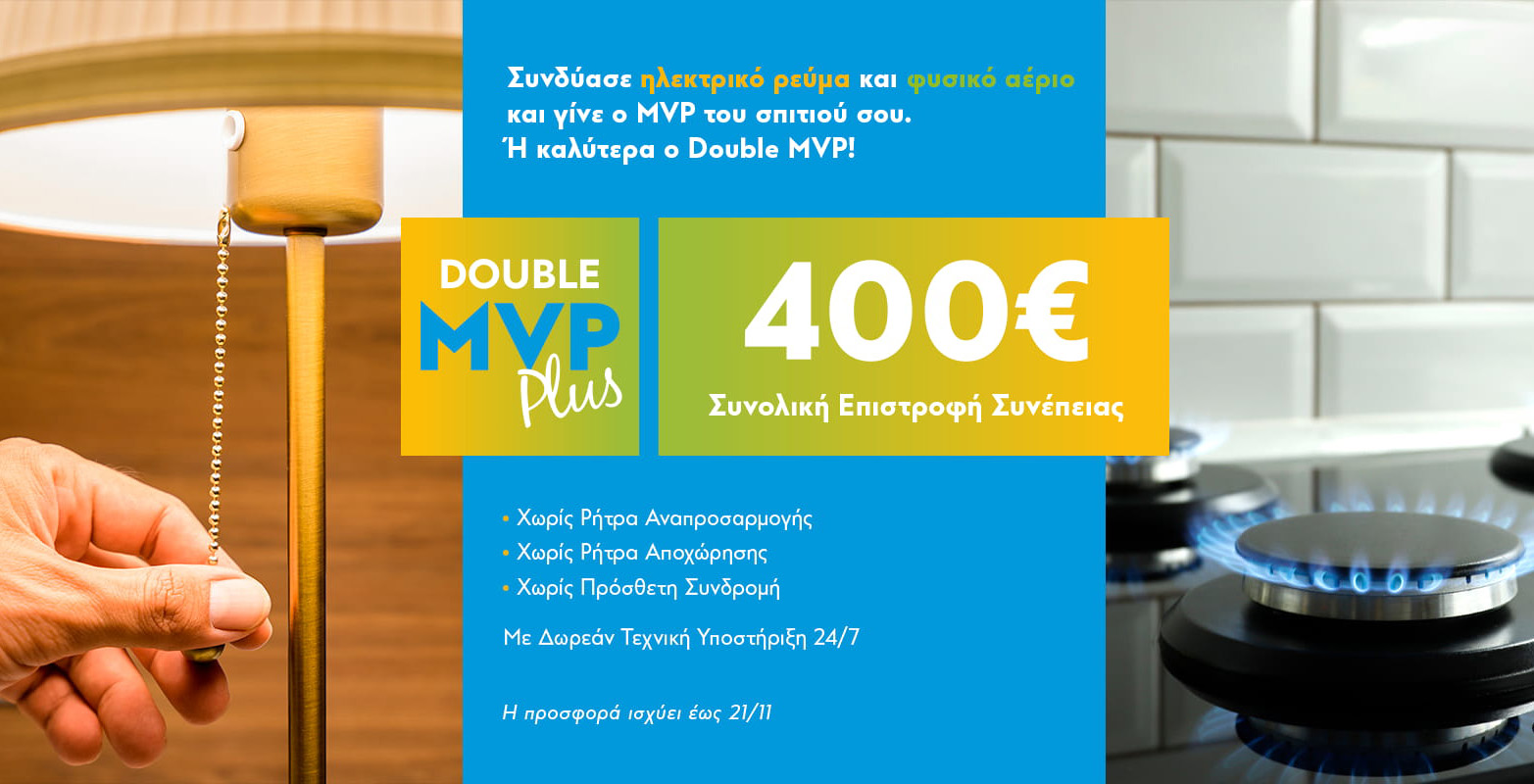 Συνδύασε ηλεκτρικό ρεύμα και φυσικό αέριο και γίνε ο MVP του σπιτιού σου. Ή καλύτερα ο Double MVP!

DOUBLE MVP Plus

400€
Συνολική Επιστροφή Συνέπειας

• Χωρίς Ρήτρα Αναπροσαρμογής
• Χωρίς Ρήτρα Αποχώρησης
• Χωρίς Πρόσθετη Συνδρομή

Με Δωρεάν Τεχνική Υποστήριξη 24/7

Η προσφορά ισχύει έως 21/11